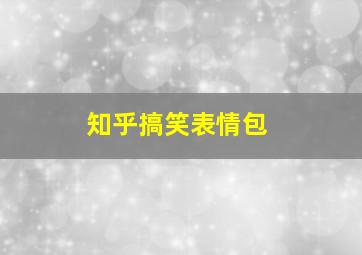 知乎搞笑表情包